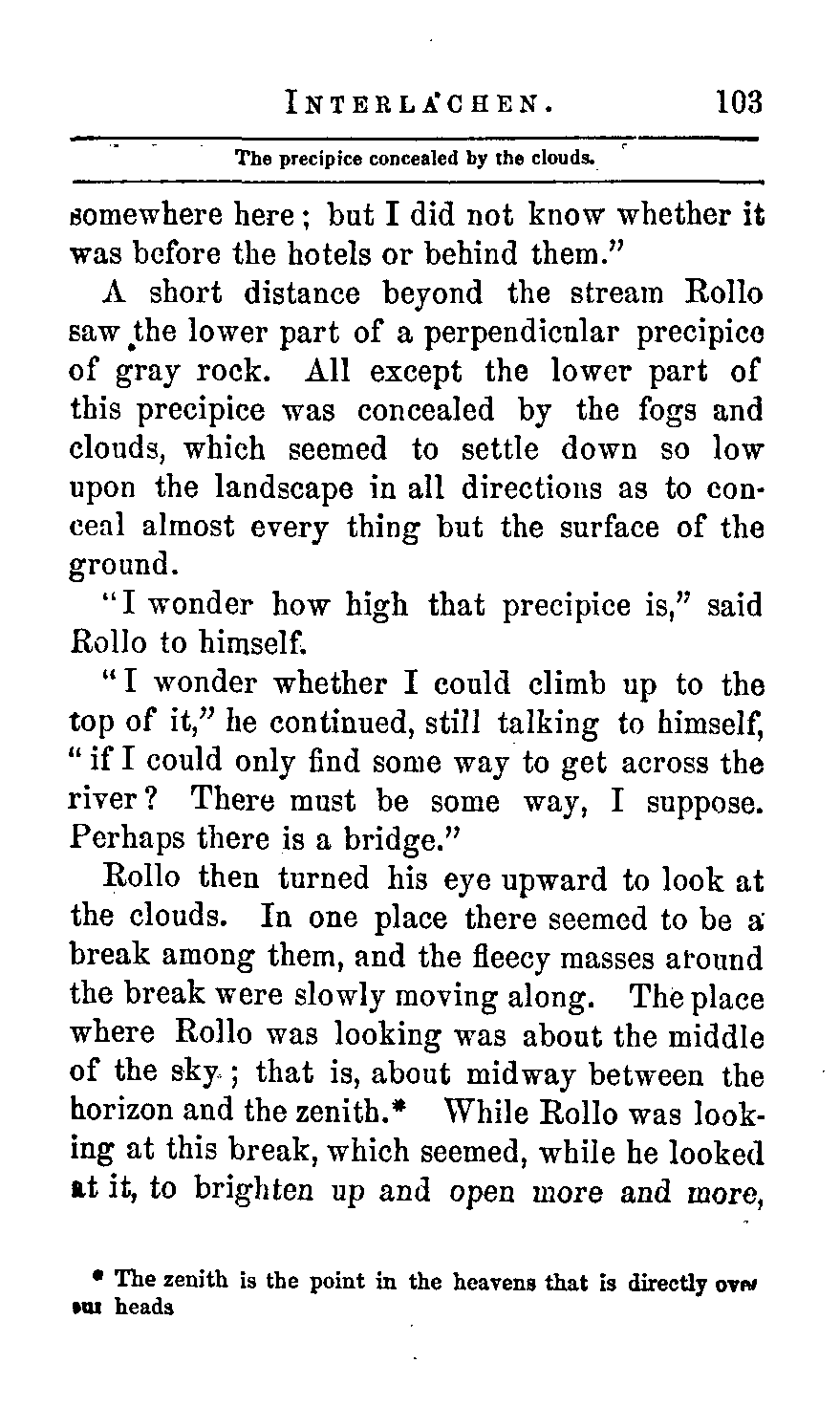 INTERLACHEN. 103

The precipice concealed by the clouds.

somewhere here; but I did not know whether it was before the hotels or behind them."

A short distance beyond the stream Rollo saw the lower part of a perpendicnlar precipice of gray rock. All except the lower part of this precipice was concealed by the fogs and clouds, which seemed to settle down so low upon the landscape in all directions as to conceal almost every thing but the surface of the ground.

"I wonder how high that precipice is," said Rollo to himself.

"I wonder whether I could climb up to the top of it," he continued, still talking to himself, "if I could only find some way to get across the river? There must be some way, I suppose. Perhaps there is a bridge."

Rollo then turned his eye upward to look at the clouds. In one place there seemed to be a break among them, and the fleecy masses around the break were slowly moving along. The place where Rollo was looking was about the middle of the sky; that is, about midway between the horizon and the zenith.* While Rollo was looking at this break, which seemed, while he looked at it, to brighten up and open more and more,

* The zenith is the point in the heavens that is directly over our heads